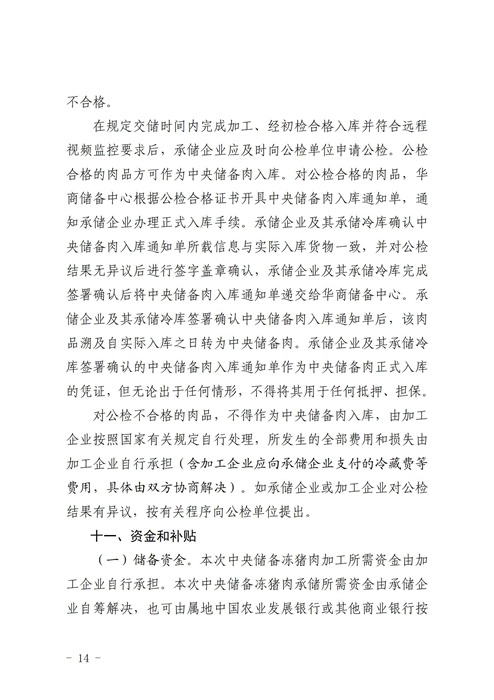 不合格。

在规定交储时间内完成加工、经初检合格入库并符合远程视频监控要求后，承储企业应及时向公检单位申请公检。公检合格的肉品方可作为中央储备肉入库。对公检合格的肉品，华商储备中心根据公检合格证书开具中央储备肉入库通知单，通知承储企业办理正式入库手续。承储企业及其承储冷库确认中央储备肉入库通知单所载信息与实际入库货物一致，并对公检结果无异议后进行签字盖章确认，承储企业及其承储冷库完成签署确认后将中央储备肉入库通知单递交给华商储备中心。承储企业及其承储冷库签署确认中央储备肉入库通知单后，该肉品溯及自实际入库之日转为中央储备肉。承储企业及其承储冷库签署确认的中央储备肉入库通知单作为中央储备肉正式入库的凭证，但无论出于任何情形，不得将其用于任何抵押、担保。

对公检不合格的肉品，不得作为中央储备肉入库，由加工企业按照国家有关规定自行处理，所发生的全部费用和损失由加工企业自行承担（含加工企业应向承储企业支付的冷藏费等费用，具体由双方协商解决）。如承储企业或加工企业对公检结果有异议，按有关程序向公检单位提出。

十一、资金和补贴

（一）储备资金。本次中央储备冻猪肉加工所需资金由加工企业自行承担。本次中央储备冻猪肉承储所需资金由承储企业自筹解决，也可由属地中国农业发展银行或其他商业银行按

- 14 -